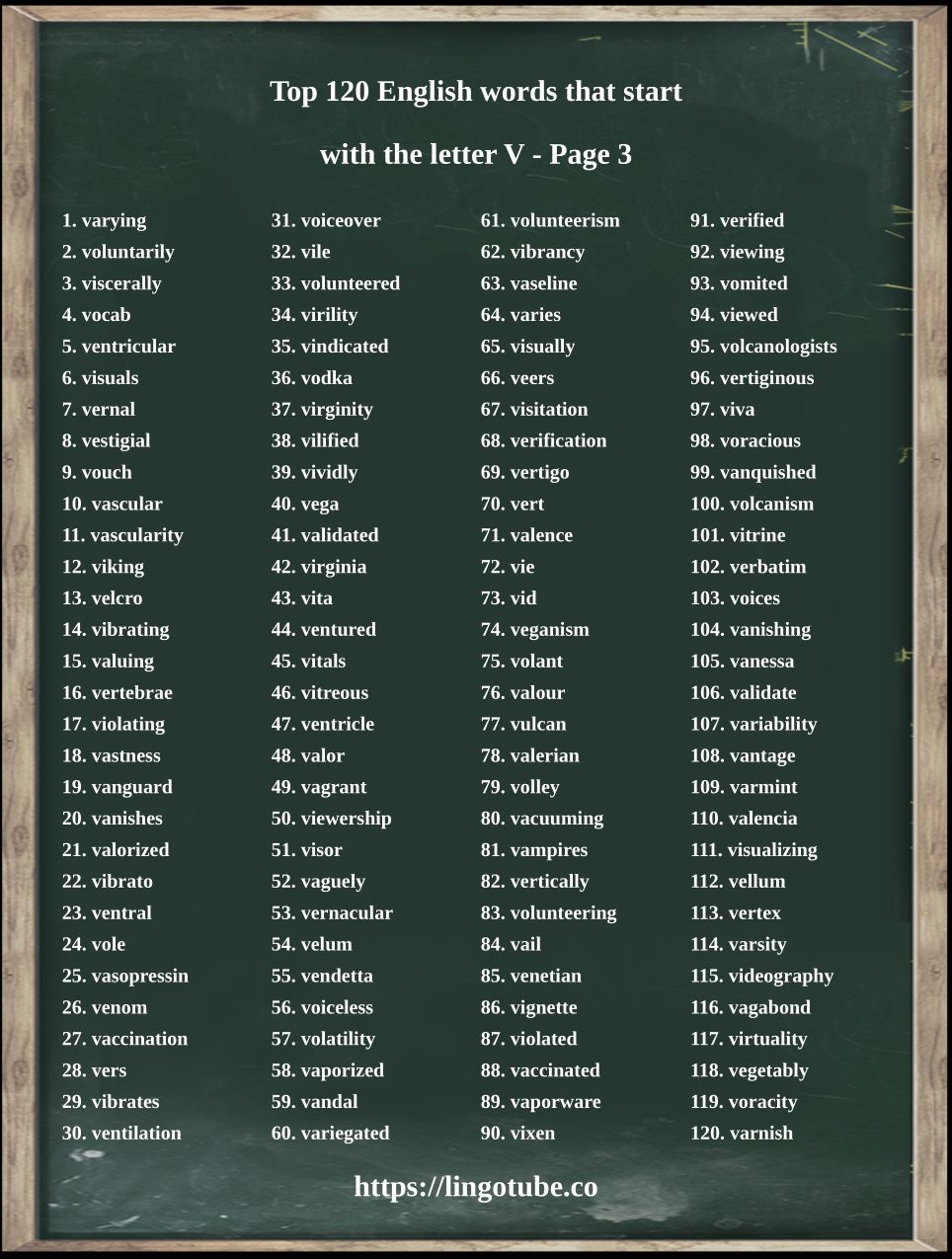 Top 120 English words that start

with the letter V - Page 3

1. varying
2. voluntarily
3. viscerally
4. vocab
5. ventricular
6. visuals
7. vernal
8. vestigial
9. vouch
10. vascular
11. vascularity
12. viking
13. velcro
14. vibrating
15. valuing
16. vertebrae
17. violating
18. vastness
19. vanguard
20. vanishes
21. valorized
22. vibrato
23. ventral
24. vole
25. vasopressin
26. venom
27. vaccination
28. vers
29. vibrates
30. ventilation

31. voiceover
32. vile
33. volunteered
34. virility
35. vindicated
36. vodka
37. virginity
38. vilified
39. vividly
40. vega
41. validated
42. virginia
43. vita
44. ventured
45. vitals
46. vitreous
47. ventricle
48. valor
49. vagrant
50. viewership
51. visor
52. vaguely
53. vernacular
54. velum
55. vendetta
56. voiceless
57. volatility
58. vaporized
59. vandal
60. variegated

61. volunteerism
62. vibrancy
63. vaseline
64. varies
65. visually
66. veers
67. visitation
68. verification
69. vertigo
70. vert
71. valence
72. vie
73. vid
74. veganism
75. volant
76. valour
77. vulcan
78. valerian
79. volley
80. vacuuming
81. vampires
82. vertically
83. volunteering
84. vail
85. venetian
86. vignette
87. violated
88. vaccinated
89. vaporware
90. vixen

91. verified
92. viewing
93. vomited
94. viewed
95. volcanologists
96. vertiginous
97. viva
98. voracious
99. vanquished
100. volcanism
101. vitrine
102. verbatim
103. voices
104. vanishing
105. vanessa
106. validate
107. variability
108. vantage
109. varmint
110. valencia
111. visualizing
112. vellum
113. vertex
114. varsity
115. videography
116. vagabond
117. virtuality
118. vegetably
119. voracity
120. varnish

https://lingotube.co